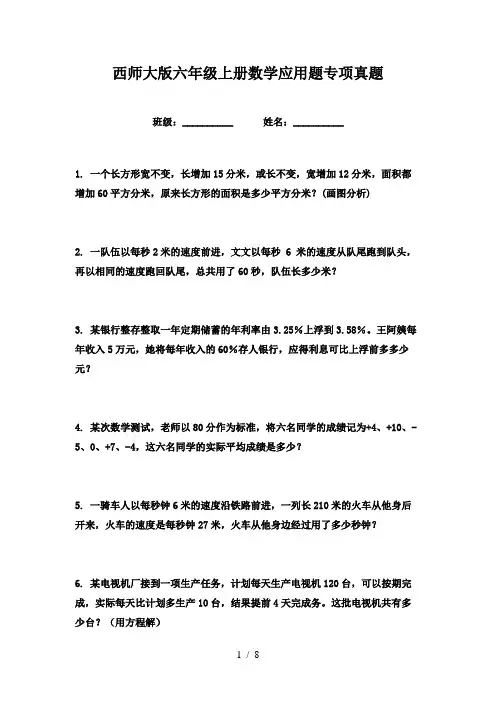 西师大版六年级上册数学应用题专项真题

班级：__________ 姓名：__________

1. 一个长方形宽不变，长增加15分米，或长不变，宽增加12分米，面积都增加60平方分米，原来长方形的面积是多少平方分米？(画图分析)

2. 一队伍以每秒2米的速度前进，文文以每秒 6 米的速度从队尾跑到队头，再以相同的速度跑回队尾，总共用了60秒，队伍长多少米？

3. 某银行整存整取一年定期储蓄的年利率由3.25%上浮到3.58%。王阿姨每年收入5万元，她将每年收入的60%存人银行，应得利息可比上浮前多多少元？

4. 某次数学测试，老师以80分作为标准，将六名同学的成绩记为+4、+10、-5、0、+7、-4，这六名同学的实际平均成绩是多少？

5. 一骑车人以每秒钟6米的速度沿铁路前进，一列长210米的火车从他身后开来，火车的速度是每秒钟27米，火车从他身边经过用了多少秒钟？

6. 某电视机厂接到一项生产任务，计划每天生产电视机120台，可以按期完成，实际每天比计划多生产10台，结果提前4天完成务。这批电视机共有多少台？（用方程解）

1 / 8